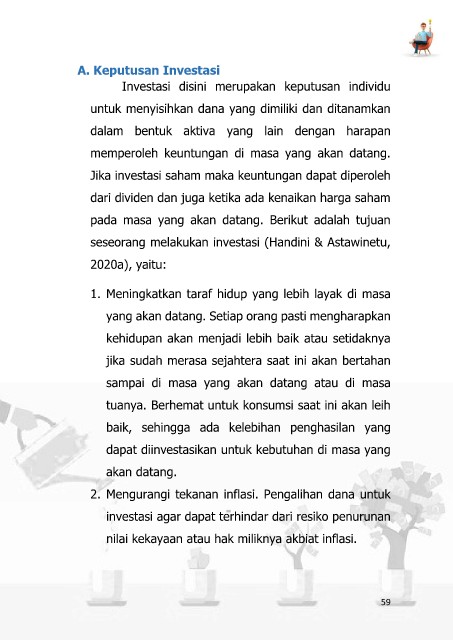 A. Keputusan Investasi

Investasi disini merupakan keputusan individu untuk menyisihkan dana yang dimiliki dan ditanamkan dalam bentuk aktiva yang lain dengan harapan memperoleh keuntungan di masa yang akan datang. Jika investasi saham maka keuntungan dapat diperoleh dari dividen dan juga ketika ada kenaikan harga saham pada masa yang akan datang. Berikut adalah tujuan seseorang melakukan investasi (Handini & Astawinetu, 2020a), yaitu:

1. Meningkatkan taraf hidup yang lebih layak di masa yang akan datang. Setiap orang pasti mengharapkan kehidupan akan menjadi lebih baik atau setidaknya jika sudah merasa sejahtera saat ini akan bertahan sampai di masa yang akan datang atau di masa tuanya. Berhemat untuk konsumsi saat ini akan leih baik, sehingga ada kelebihan penghasilan yang dapat diinvestasikan untuk kebutuhan di masa yang akan datang.
2. Mengurangi tekanan inflasi. Pengalihan dana untuk investasi agar dapat terhindar dari resiko penurunan nilai kekayaan atau hak miliknya akbiat inflasi.

59